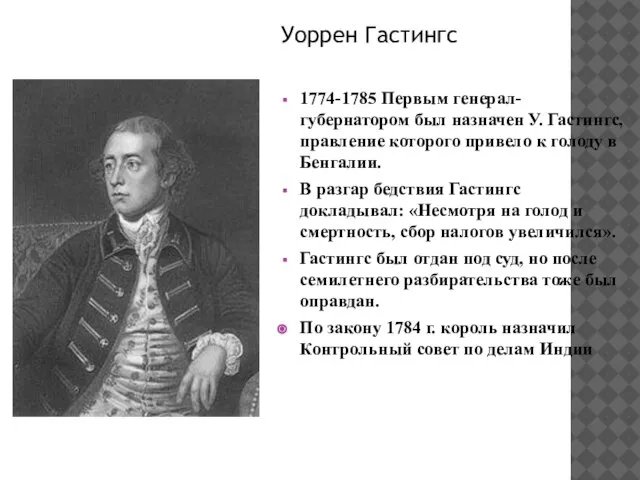 Уоррен Гастингс

1774-1785 Первым генерал-губернатором был назначен У. Гастингс, правление которого привело к голоду в Бенгалии.

В разгар бедствия Гастингс докладывал: «Несмотря на голод и смертность, сбор налогов увеличился».

Гастингс был отдан под суд, но после семилетнего разбирательства тоже был оправдан.

По закону 1784 г. король назначил Контрольный совет по делам Индии